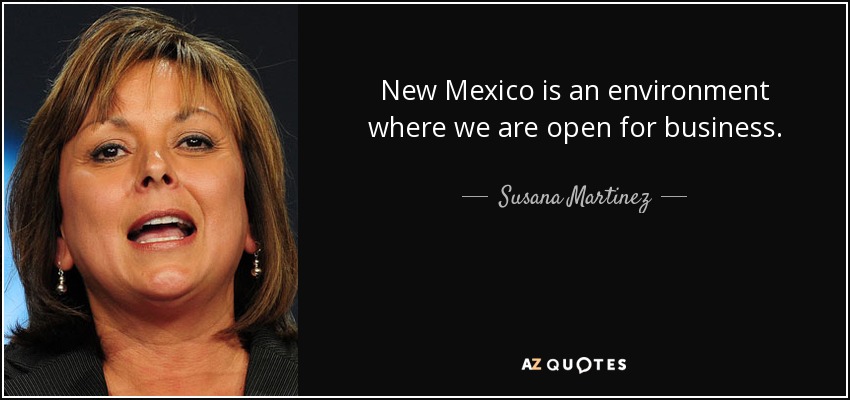 New Mexico is an environment where we are open for business.

— Susana Martinez —

AZ QUOTES